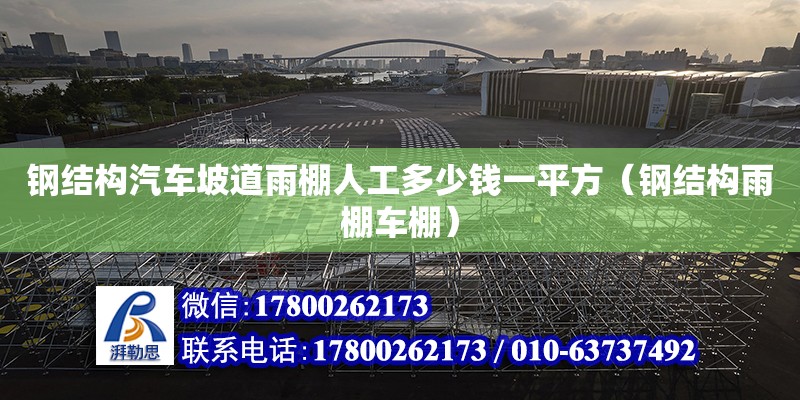 钢结构汽车坡道雨棚人工多少钱一平方（钢结构雨棚车棚）

湃勒思

微信：17800262173

联系电话：17800262173 / 010-63737492